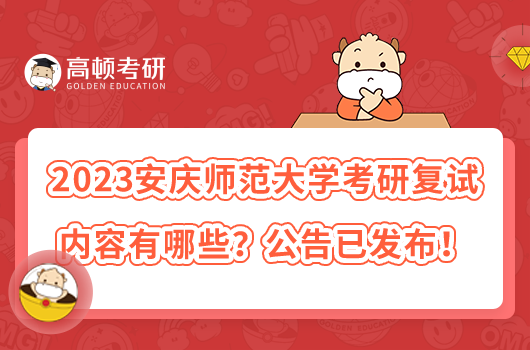 高顿考研
GOLDEN EDUCATION

2023安庆师范大学考研复试内容有哪些？公告已发布！